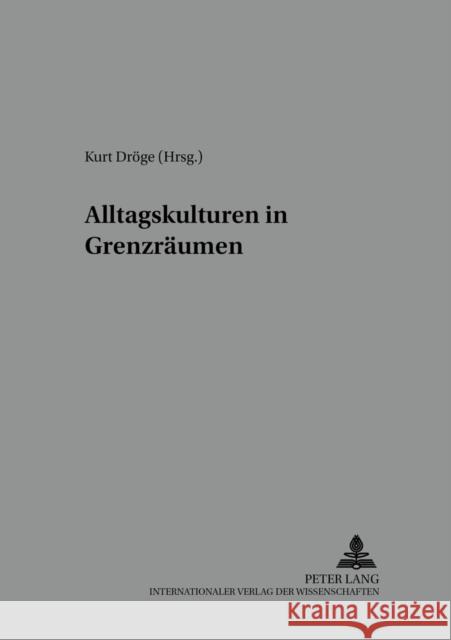 Kurt Dröge (Hrsg.)

Alltagskulturen in Grenzräumen

PETER LANG
INTERNATIONALER VERLAG DER WISSENSCHAFTEN